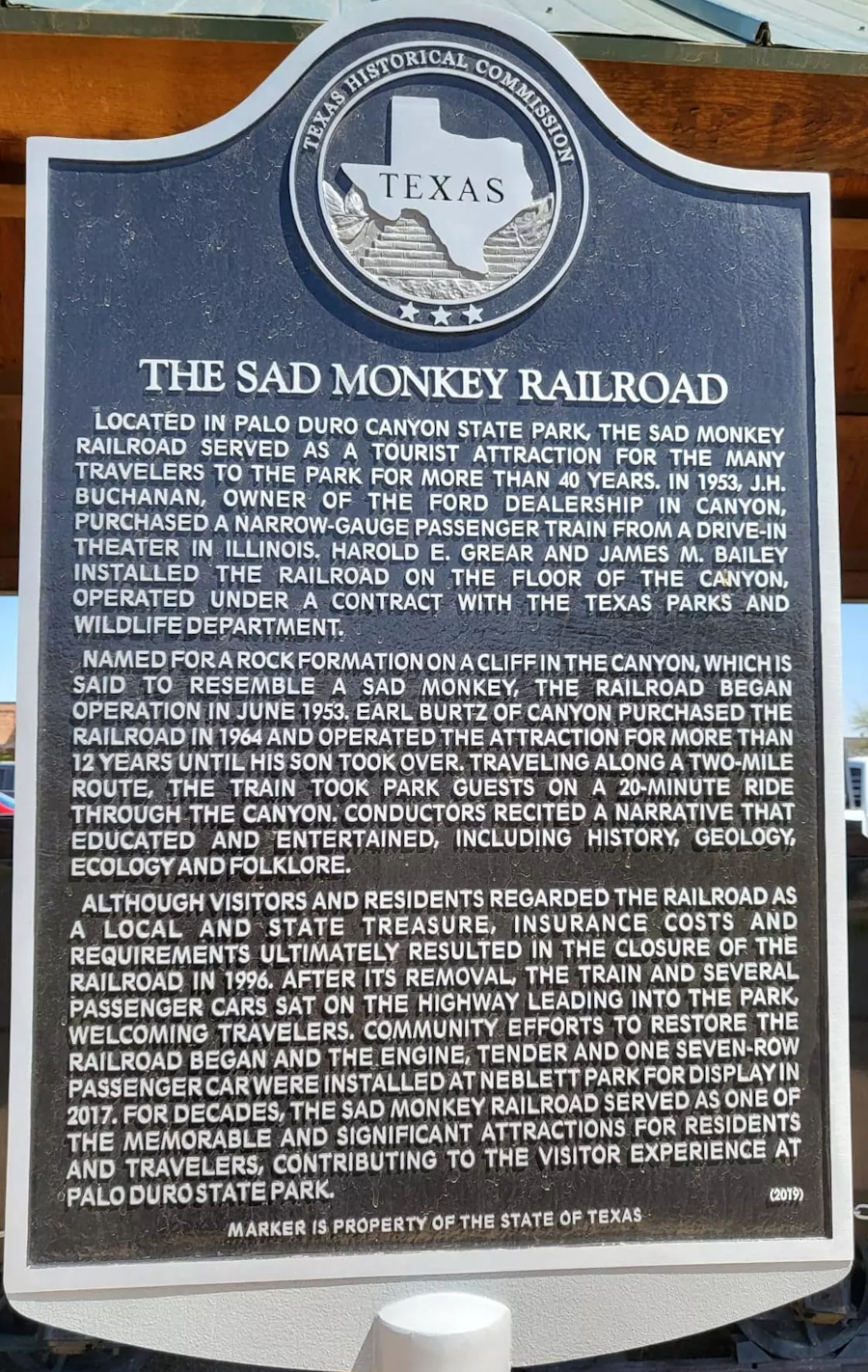 TEXAS HISTORICAL COMMISSION
TEXAS

THE SAD MONKEY RAILROAD

LOCATED IN PALO DURO CANYON STATE PARK, THE SAD MONKEY RAILROAD SERVED AS A TOURIST ATTRACTION FOR THE MANY TRAVELERS TO THE PARK FOR MORE THAN 40 YEARS. IN 1953, J.H. BUCHANAN, OWNER OF THE FORD DEALERSHIP IN CANYON, PURCHASED A NARROW-GAUGE PASSENGER TRAIN FROM A DRIVE-IN THEATER IN ILLINOIS. HAROLD E. GREAR AND JAMES M. BAILEY INSTALLED THE RAILROAD ON THE FLOOR OF THE CANYON, OPERATED UNDER A CONTRACT WITH THE TEXAS PARKS AND WILDLIFE DEPARTMENT.

NAMED FOR A ROCK FORMATION ON A CLIFF IN THE CANYON, WHICH IS SAID TO RESEMBLE A SAD MONKEY, THE RAILROAD BEGAN OPERATION IN JUNE 1953. EARL BURTZ OF CANYON PURCHASED THE RAILROAD IN 1964 AND OPERATED THE ATTRACTION FOR MORE THAN 12 YEARS UNTIL HIS SON TOOK OVER. TRAVELING ALONG A TWO-MILE ROUTE, THE TRAIN TOOK PARK GUESTS ON A 20-MINUTE RIDE THROUGH THE CANYON. CONDUCTORS RECITED A NARRATIVE THAT EDUCATED AND ENTERTAINED, INCLUDING HISTORY, GEOLOGY, ECOLOGY AND FOLKLORE.

ALTHOUGH VISITORS AND RESIDENTS REGARDED THE RAILROAD AS A LOCAL AND STATE TREASURE, INSURANCE COSTS AND REQUIREMENTS ULTIMATELY RESULTED IN THE CLOSURE OF THE RAILROAD IN 1996. AFTER ITS REMOVAL, THE TRAIN AND SEVERAL PASSENGER CARS SAT ON THE HIGHWAY LEADING INTO THE PARK, WELCOMING TRAVELERS. COMMUNITY EFFORTS TO RESTORE THE RAILROAD BEGAN AND THE ENGINE, TENDER AND ONE SEVEN-ROW PASSENGER CAR WERE INSTALLED AT NEBLETT PARK FOR DISPLAY IN 2017. FOR DECADES, THE SAD MONKEY RAILROAD SERVED AS ONE OF THE MEMORABLE AND SIGNIFICANT ATTRACTIONS FOR RESIDENTS AND TRAVELERS, CONTRIBUTING TO THE VISITOR EXPERIENCE AT PALO DURO STATE PARK.

(2019)

MARKER IS PROPERTY OF THE STATE OF TEXAS